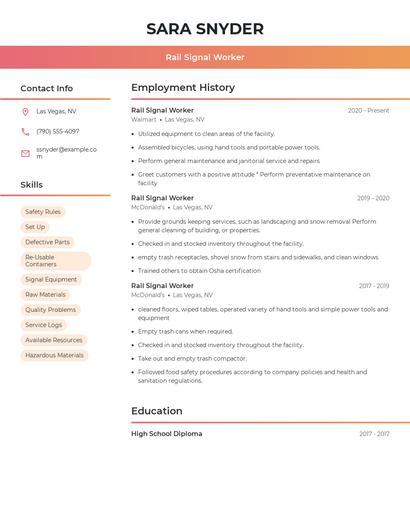 SARA SNYDER

Rail Signal Worker

Contact Info

Las Vegas, NV

(790) 555-4097

ssnyder@example.com

Skills

Safety Rules

Set Up

Defective Parts

Re-Usable Containers

Signal Equipment

Raw Materials

Quality Problems

Service Logs

Available Resources

Hazardous Materials

Employment History

Rail Signal Worker
2020 - Present
Walmart • Las Vegas, NV

- Utilized equipment to clean areas of the facility.
- Assembled bicycles, using hand tools and portable power tools.
- Perform general maintenance and janitorial service and repairs
- Greet customers with a positive attitude * Perform preventative maintenance on facility

Rail Signal Worker
2019 - 2020
McDonald's • Las Vegas, NV

- Provide grounds keeping services, such as landscaping and snow removal Perform general cleaning of building, or properties.
- Checked in and stocked inventory throughout the facility.
- empty trash receptacles, shovel snow from stairs and sidewalks, and clean windows
- Trained others to obtain Osha certification

Rail Signal Worker
2017 - 2019
McDonald's • Las Vegas, NV

- cleaned floors, wiped tables, operated variety of hand tools and simple power tools and equipment
- Empty trash cans when required.
- Checked in and stocked inventory throughout the facility.
- Take out and empty trash compactor.
- Followed food safety procedures according to company policies and health and sanitation regulations.

Education

High School Diploma
2017 - 2017